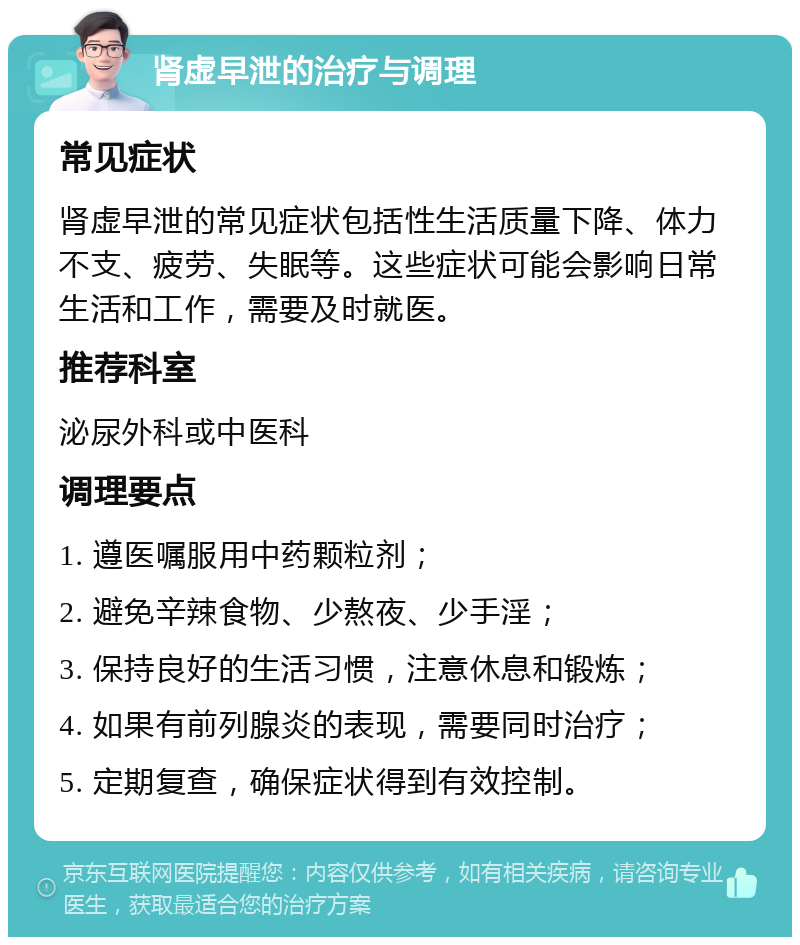 肾虚早泄的治疗与调理

常见症状

肾虚早泄的常见症状包括性生活质量下降、体力不支、疲劳、失眠等。这些症状可能会影响日常生活和工作，需要及时就医。

推荐科室

泌尿外科或中医科

调理要点

1. 遵医嘱服用中药颗粒剂；
2. 避免辛辣食物、少熬夜、少手淫；
3. 保持良好的生活习惯，注意休息和锻炼；
4. 如果有前列腺炎的表现，需要同时治疗；
5. 定期复查，确保症状得到有效控制。

京东互联网医院提醒您：内容仅供参考，如有相关疾病，请咨询专业医生，获取最适合您的治疗方案